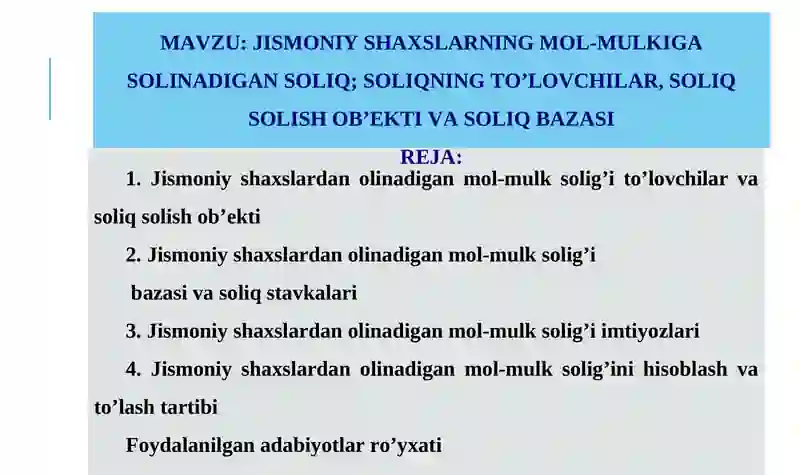 MAVZU: JISMONIY SHAXSLARNING MOL-MULKIGA SOLINADIGAN SOLIQ; SOLIQNING TO’LOVCHILAR, SOLIQ SOLISH OB’EKTI VA SOLIQ BAZASI

REJA:

1. Jismoniy shaxslardan olinadigan mol-mulk solig’i to’lovchilar va soliq solish ob’ekti

2. Jismoniy shaxslardan olinadigan mol-mulk solig’i bazasi va soliq stavkalari

3. Jismoniy shaxslardan olinadigan mol-mulk solig’i imtiyozlari

4. Jismoniy shaxslardan olinadigan mol-mulk solig’ini hisoblash va to’lash tartibi

Foydalanilgan adabiyotlar ro’yxati